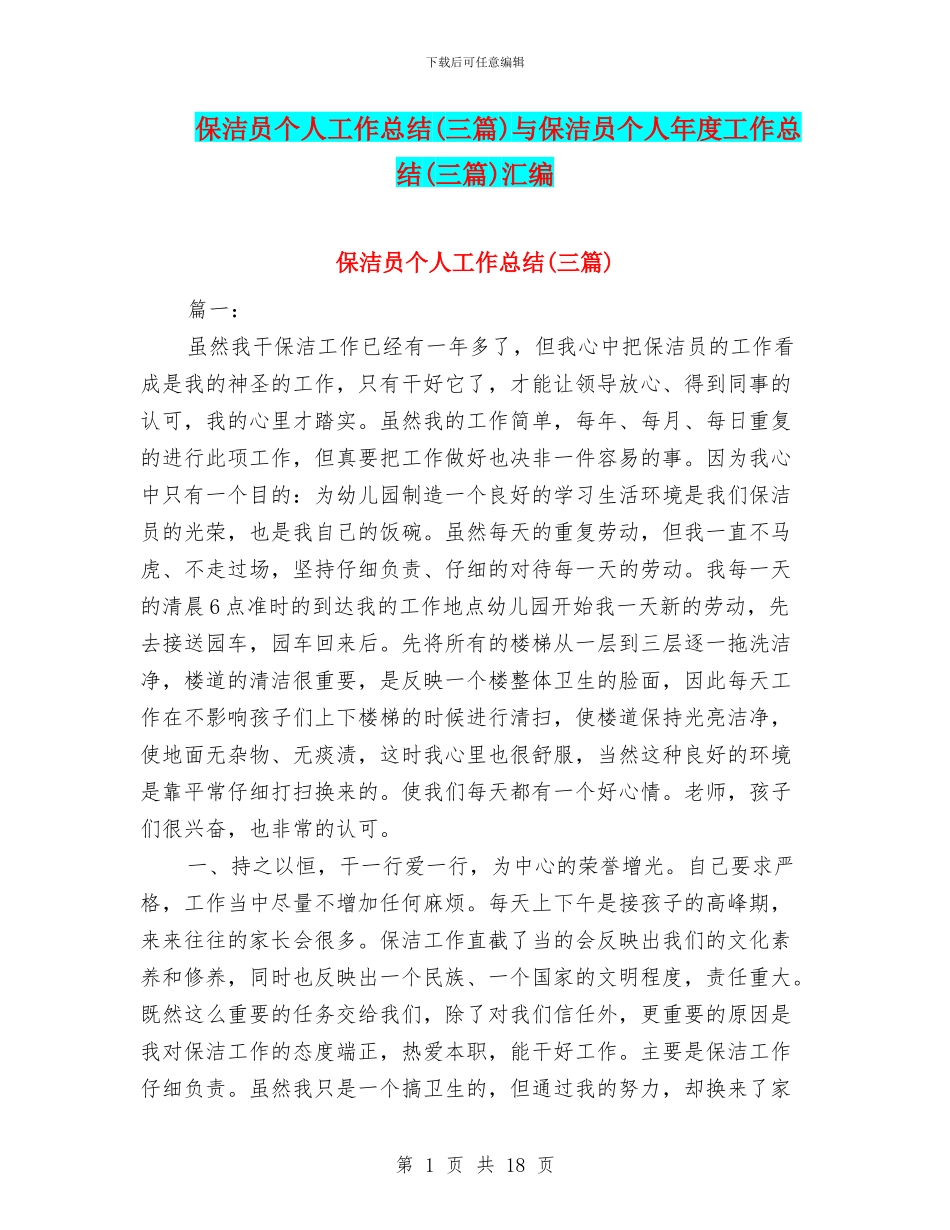 下载后可任意编辑

保洁员个人工作总结(三篇)与保洁员个人年度工作总结(三篇)汇编

保洁员个人工作总结(三篇)

篇一：

虽然我干保洁工作已经有一年多了，但我心中把保洁员的工作看成是我的神圣的工作，只有干好它了，才能让领导放心、得到同事的认可，我的心里才踏实。虽然我的工作简单，每年、每月、每日重复的进行此项工作，但真要把工作做好也决非一件容易的事。因为我心中只有一个目的：为幼儿园制造一个良好的学习生活环境是我们保洁员的光荣，也是我自己的饭碗。虽然每天的重复劳动，但我一直不马虎、不走过场，坚持仔细负责、仔细的对待每一天的劳动。我每一天的清晨6点准时的到达我的工作地点幼儿园开始我一天新的劳动，先去接送园车，园车回来后。先将所有的楼梯从一层到三层逐一拖洗洁净，楼道的清洁很重要，是反映一个楼整体卫生的脸面，因此每天工作在不影响孩子们上下楼梯的时候进行清扫，使楼道保持光亮洁净，使地面无杂物、无痰渍，这时我心里也很舒服，当然这种良好的环境是靠平常仔细打扫换来的。使我们每天都有一个好心情。老师，孩子们很兴奋，也非常的认可。

一、持之以恒，干一行爱一行，为中心的荣誉增光。自己要求严格，工作当中尽量不增加任何麻烦。每天上下午是接孩子的高峰期，来来往往的家长会很多。保洁工作直截了当的会反映出我们的文化素养和修养，同时也反映出一个民族、一个国家的文明程度，责任重大。既然这么重要的任务交给我们，除了对我们信任外，更重要的原因是我对保洁工作的态度端正，热爱本职，能干好工作。主要是保洁工作仔细负责。虽然我只是一个搞卫生的，但通过我的努力，却换来了家

第 1 页 共 18 页